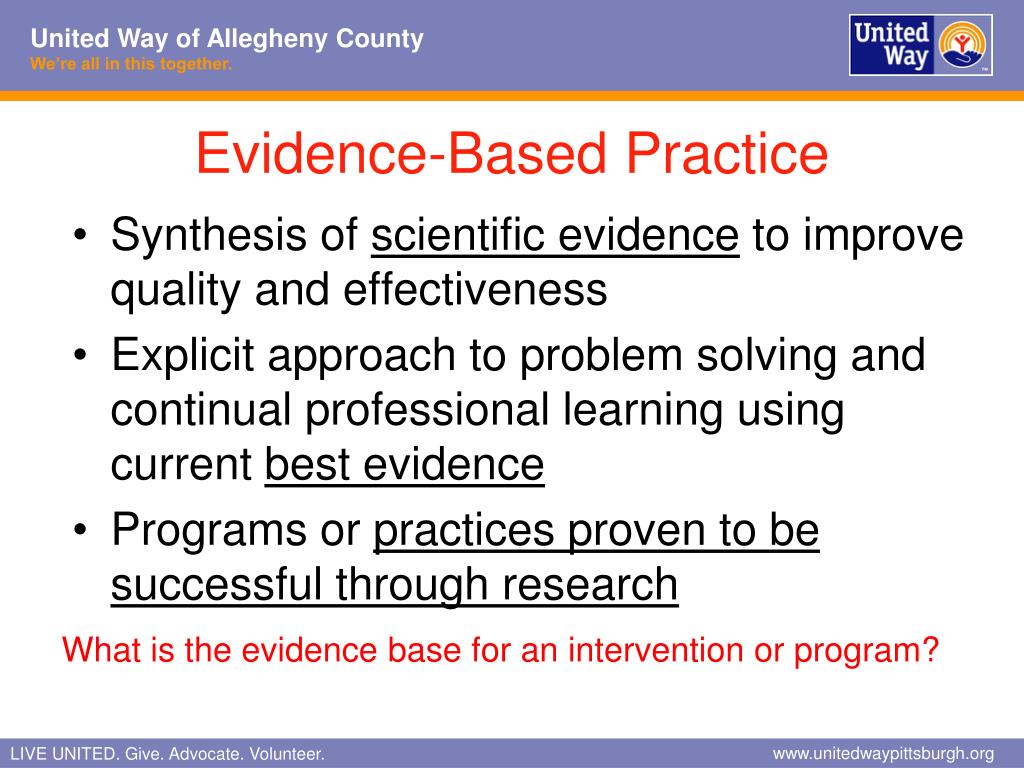 United Way of Allegheny County
We're all in this together.

United Way

Evidence-Based Practice

• Synthesis of scientific evidence to improve quality and effectiveness
• Explicit approach to problem solving and continual professional learning using current best evidence
• Programs or practices proven to be successful through research

What is the evidence base for an intervention or program?

LIVE UNITED. Give. Advocate. Volunteer.

www.unitedwaypittsburgh.org